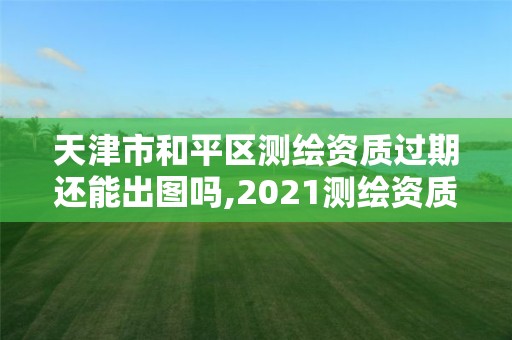 天津市和平区测绘资质过期还能出图吗,2021测绘资质